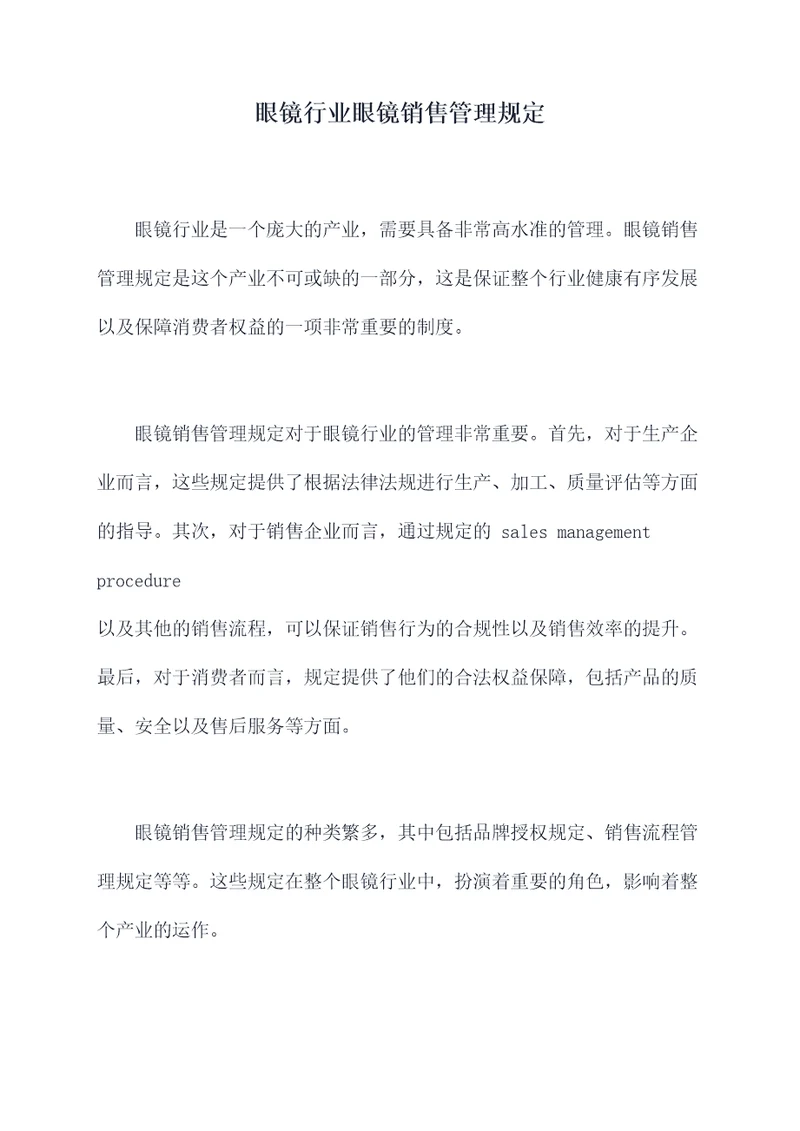 眼镜行业眼镜销售管理规定

眼镜行业是一个庞大的产业，需要具备非常高水准的管理。眼镜销售管理规定是这个产业不可或缺的一部分，这是保证整个行业健康有序发展以及保障消费者权益的一项非常重要的制度。

眼镜销售管理规定对于眼镜行业的管理非常重要。首先，对于生产企业而言，这些规定提供了根据法律法规进行生产、加工、质量评估等方面的指导。其次，对于销售企业而言，通过规定的 sales management procedure
以及其他的销售流程，可以保证销售行为的合规性以及销售效率的提升。最后，对于消费者而言，规定提供了他们的合法权益保障，包括产品的质量、安全以及售后服务等方面。

眼镜销售管理规定的种类繁多，其中包括品牌授权规定、销售流程管理规定等等。这些规定在整个眼镜行业中，扮演着重要的角色，影响着整个产业的运作。